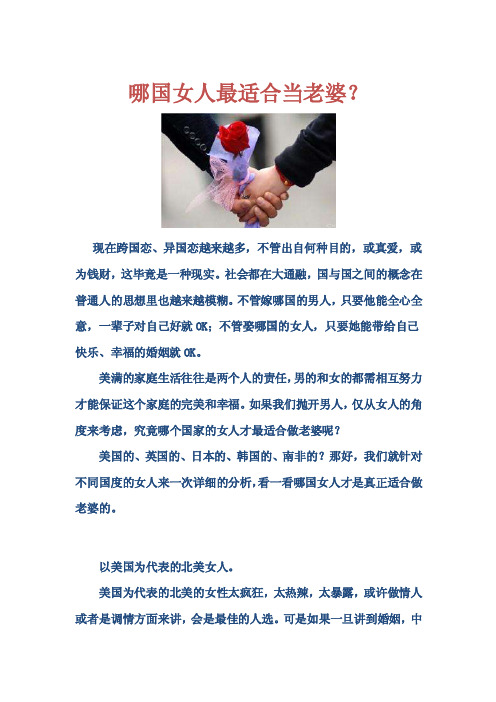 哪国女人最适合当老婆?

现在跨国恋、异国恋越来越多，不管出自何种目的，或真爱，或为钱财，这毕竟是一种现实。社会都在大通融，国与国之间的概念在普通人的思想里也越来越模糊。不管嫁哪国的男人，只要他能全心全意，一辈子对自己好就 OK；不管娶哪国的女人，只要她能带给自己快乐、幸福的婚姻就 OK。

美满的家庭生活往往是两个人的责任，男的和女的都需相互努力才能保证这个家庭的完美和幸福。如果我们抛开男人，仅从女人的角度来考虑，究竟哪个国家的女人才最适合做老婆呢?

美国的、英国的、日本的、韩国的、南非的？那好，我们就针对不同国度的女人来一次详细的分析，看一看哪国女人才是真正适合做老婆的。

以美国为代表的北美女人。

美国为代表的北美的女性太疯狂，太热辣，太暴露，或许做情人或者是调情方面来讲，会是最佳的人选。可是如果一旦讲到婚姻，中